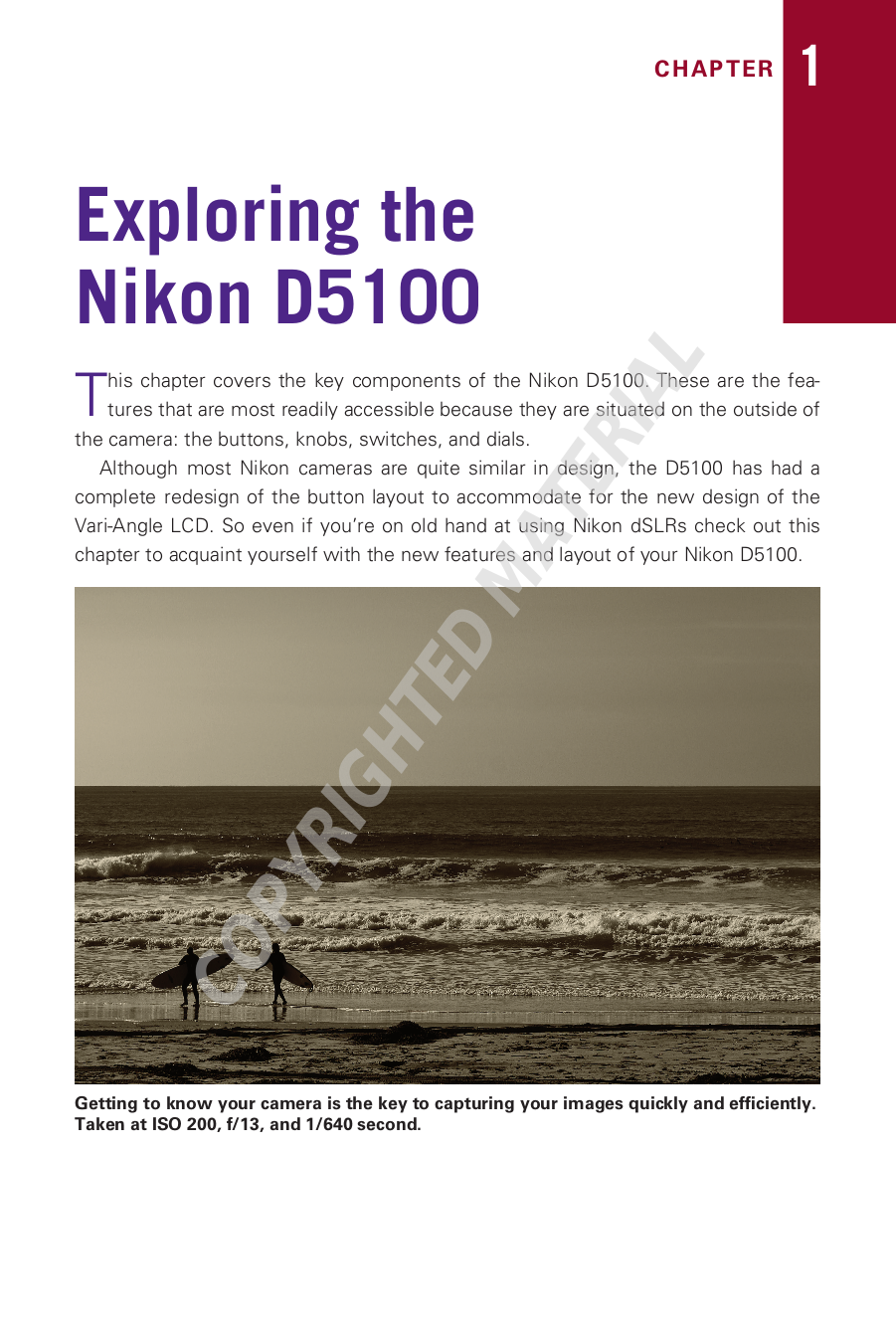 CHAPTER 1

Exploring the Nikon D5100

This chapter covers the key components of the Nikon D5100. These are the features that are most readily accessible because they are situated on the outside of the camera: the buttons, knobs, switches, and dials.

Although most Nikon cameras are quite similar in design, the D5100 has had a complete redesign of the button layout to accommodate for the new design of the Vari-Angle LCD. So even if you're on old hand at using Nikon dSLRs check out this chapter to acquaint yourself with the new features and layout of your Nikon D5100.

COPYRIGHTED MATERIAL

Getting to know your camera is the key to capturing your images quickly and efficiently. Taken at ISO 200, f/13, and 1/640 second.